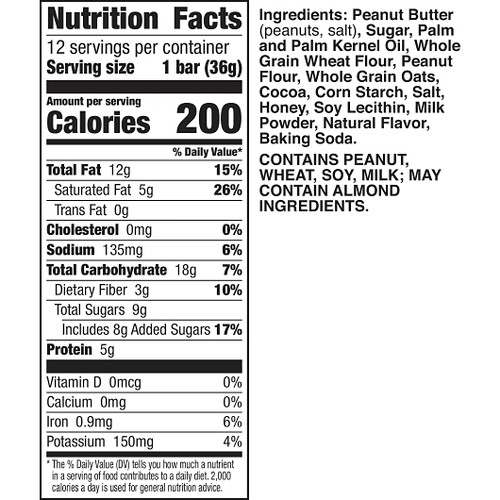 Nutrition Facts

12 servings per container
Serving size 1 bar (36g)

Amount per serving
Calories 200

% Daily Value*

Total Fat 12g 15%
Saturated Fat 5g 26%
Trans Fat 0g
Cholesterol 0mg 0%
Sodium 135mg 6%
Total Carbohydrate 18g 7%
Dietary Fiber 3g 10%
Total Sugars 9g
Includes 8g Added Sugars 17%
Protein 5g

Vitamin D 0mcg 0%
Calcium 0mg 0%
Iron 0.9mg 6%
Potassium 150mg 4%

* The % Daily Value (DV) tells you how much a nutrient in a serving of food contributes to a daily diet. 2,000 calories a day is used for general nutrition advice.

Ingredients: Peanut Butter (peanuts, salt), Sugar, Palm and Palm Kernel Oil, Whole Grain Wheat Flour, Peanut Flour, Whole Grain Oats, Cocoa, Corn Starch, Salt, Honey, Soy Lecithin, Milk Powder, Natural Flavor, Baking Soda.

CONTAINS PEANUT, WHEAT, SOY, MILK; MAY CONTAIN ALMOND INGREDIENTS.